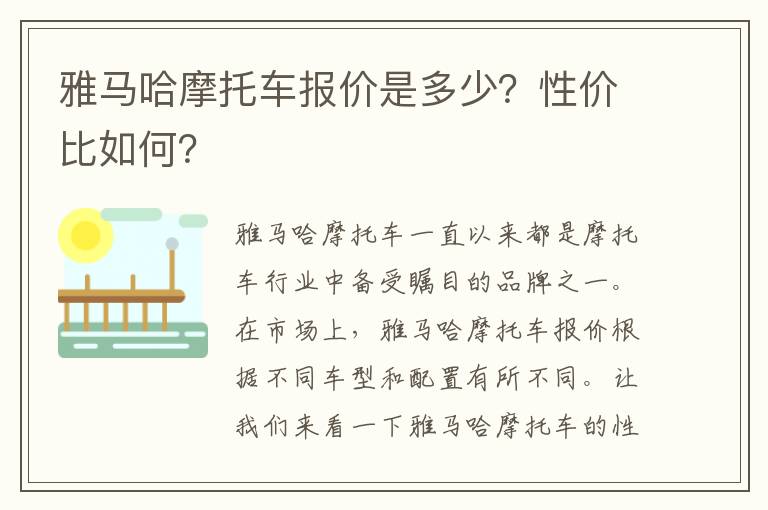 雅马哈摩托车报价是多少？性价比如何？

雅马哈摩托车一直以来都是摩托车行业中备受瞩目的品牌之一。在市场上，雅马哈摩托车报价根据不同车型和配置有所不同。让我们来看一下雅马哈摩托车的性